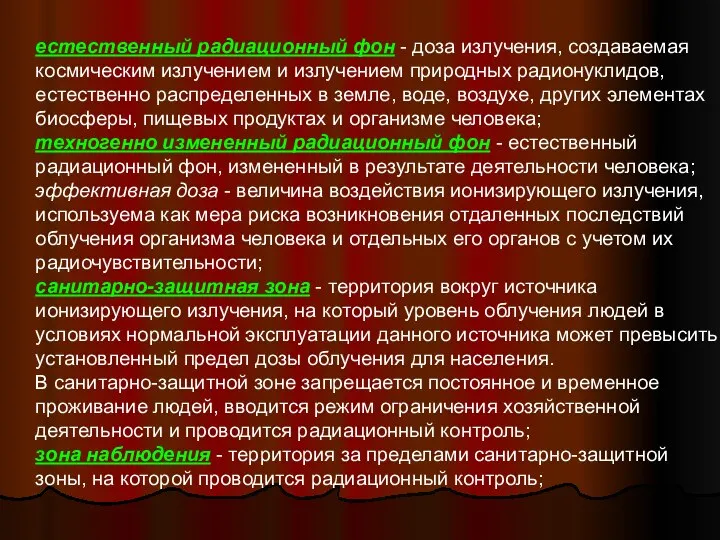 естественный радиационный фон - доза излучения, создаваемая космическим излучением и излучением природных радионуклидов, естественно распределенных в земле, воде, воздухе, других элементах биосферы, пищевых продуктах и организме человека;
техногенно измененный радиационный фон - естественный радиационный фон, измененный в результате деятельности человека;
эффективная доза - величина воздействия ионизирующего излучения, используема как мера риска возникновения отдаленных последствий облучения организма человека и отдельных его органов с учетом их радиочувствительности;
санитарно-защитная зона - территория вокруг источника ионизирующего излучения, на который уровень облучения людей в условиях нормальной эксплуатации данного источника может превысить установленный предел дозы облучения для населения.
В санитарно-защитной зоне запрещается постоянное и временное проживание людей, вводится режим ограничения хозяйственной деятельности и проводится радиационный контроль;
зона наблюдения - территория за пределами санитарно-защитной зоны, на которой проводится радиационный контроль;